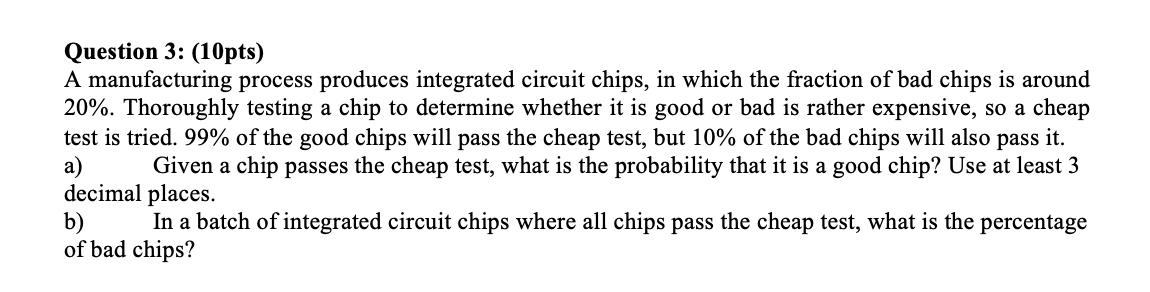 Question 3: (10pts)
A manufacturing process produces integrated circuit chips, in which the fraction of bad chips is around 20%. Thoroughly testing a chip to determine whether it is good or bad is rather expensive, so a cheap test is tried. 99% of the good chips will pass the cheap test, but 10% of the bad chips will also pass it.
a) Given a chip passes the cheap test, what is the probability that it is a good chip? Use at least 3 decimal places.
b) In a batch of integrated circuit chips where all chips pass the cheap test, what is the percentage of bad chips?